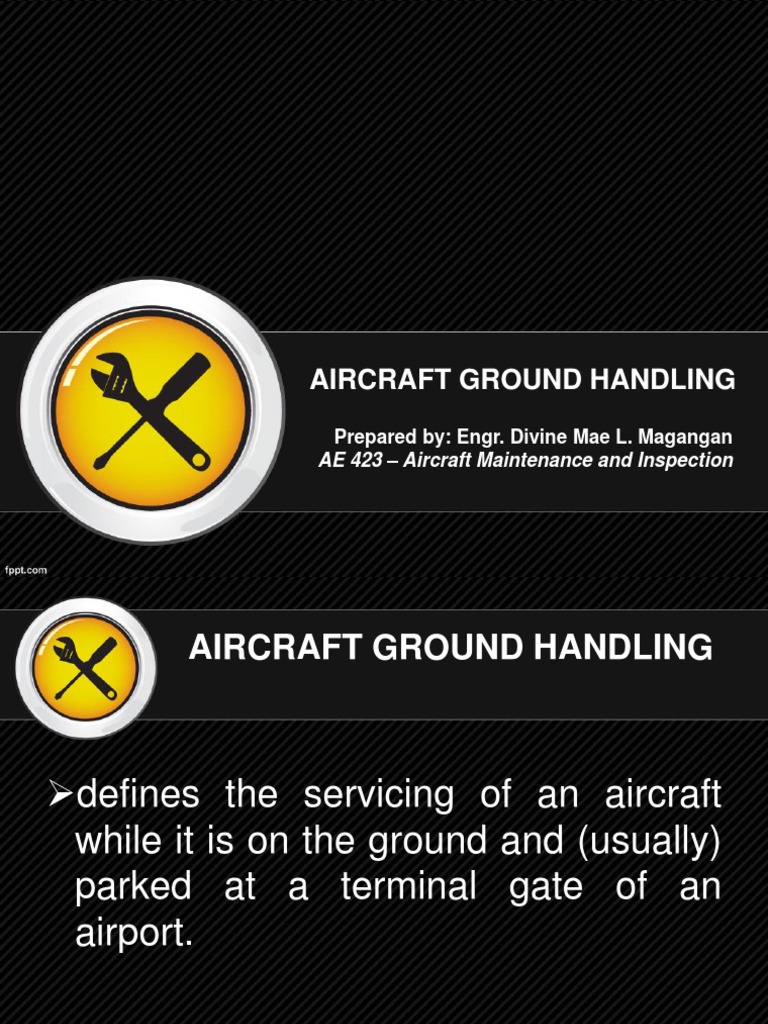 AIRCRAFT GROUND HANDLING

Prepared by: Engr. Divine Mae L. Magangan
AE 423 – Aircraft Maintenance and Inspection

fppt.com

AIRCRAFT GROUND HANDLING

➢defines the servicing of an aircraft while it is on the ground and (usually) parked at a terminal gate of an airport.